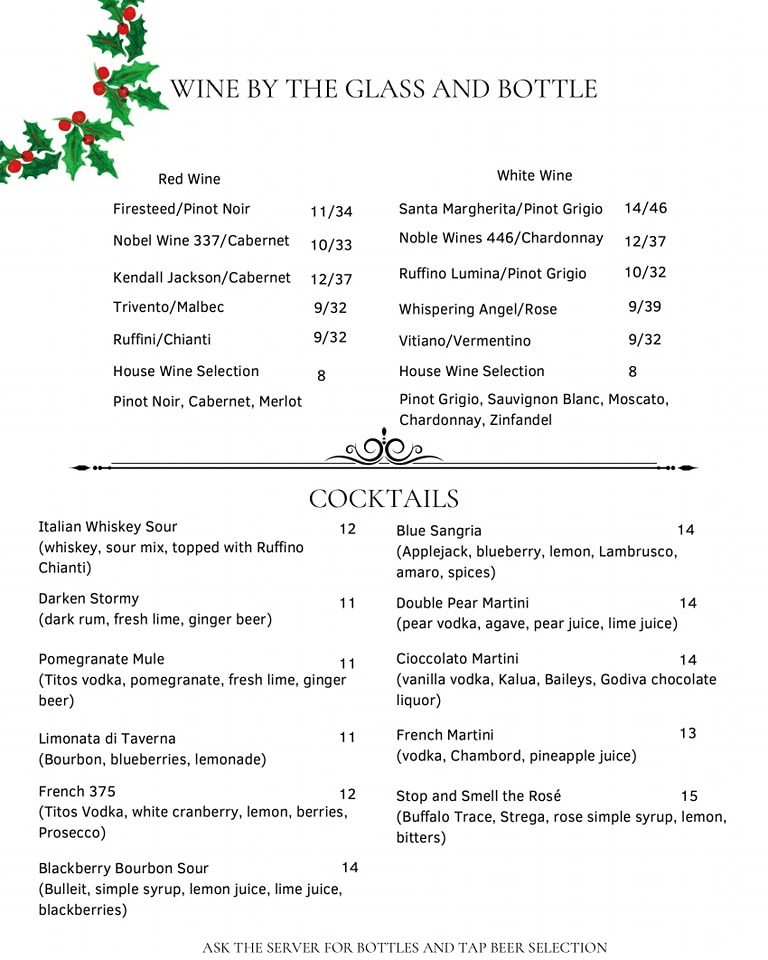 WINE BY THE GLASS AND BOTTLE

Red Wine

Firesteed/Pinot Noir 11/34

Nobel Wine 337/Cabernet 10/33

Kendall Jackson/Cabernet 12/37

Trivento/Malbec 9/32

Ruffini/Chianti 9/32

House Wine Selection 8

Pinot Noir, Cabernet, Merlot

White Wine

Santa Margherita/Pinot Grigio 14/46

Noble Wines 446/Chardonnay 12/37

Ruffino Lumina/Pinot Grigio 10/32

Whispering Angel/Rose 9/39

Vitiano/Vermentino 9/32

House Wine Selection 8

Pinot Grigio, Sauvignon Blanc, Moscato, Chardonnay, Zinfandel

COCKTAILS

Italian Whiskey Sour 12
(whiskey, sour mix, topped with Ruffino Chianti)

Darken Stormy 11
(dark rum, fresh lime, ginger beer)

Pomegranate Mule 11
(Titos vodka, pomegranate, fresh lime, ginger beer)

Limonata di Taverna 11
(Bourbon, blueberries, lemonade)

French 375 12
(Titos Vodka, white cranberry, lemon, berries, Prosecco)

Blackberry Bourbon Sour 14
(Bulleit, simple syrup, lemon juice, lime juice, blackberries)

Blue Sangria 14
(Applejack, blueberry, lemon, Lambrusco, amaro, spices)

Double Pear Martini 14
(pear vodka, agave, pear juice, lime juice)

Cioccolato Martini 14
(vanilla vodka, Kalua, Baileys, Godiva chocolate liquor)

French Martini 13
(vodka, Chambord, pineapple juice)

Stop and Smell the Rosé 15
(Buffalo Trace, Strega, rose simple syrup, lemon, bitters)

ASK THE SERVER FOR BOTTLES AND TAP BEER SELECTION